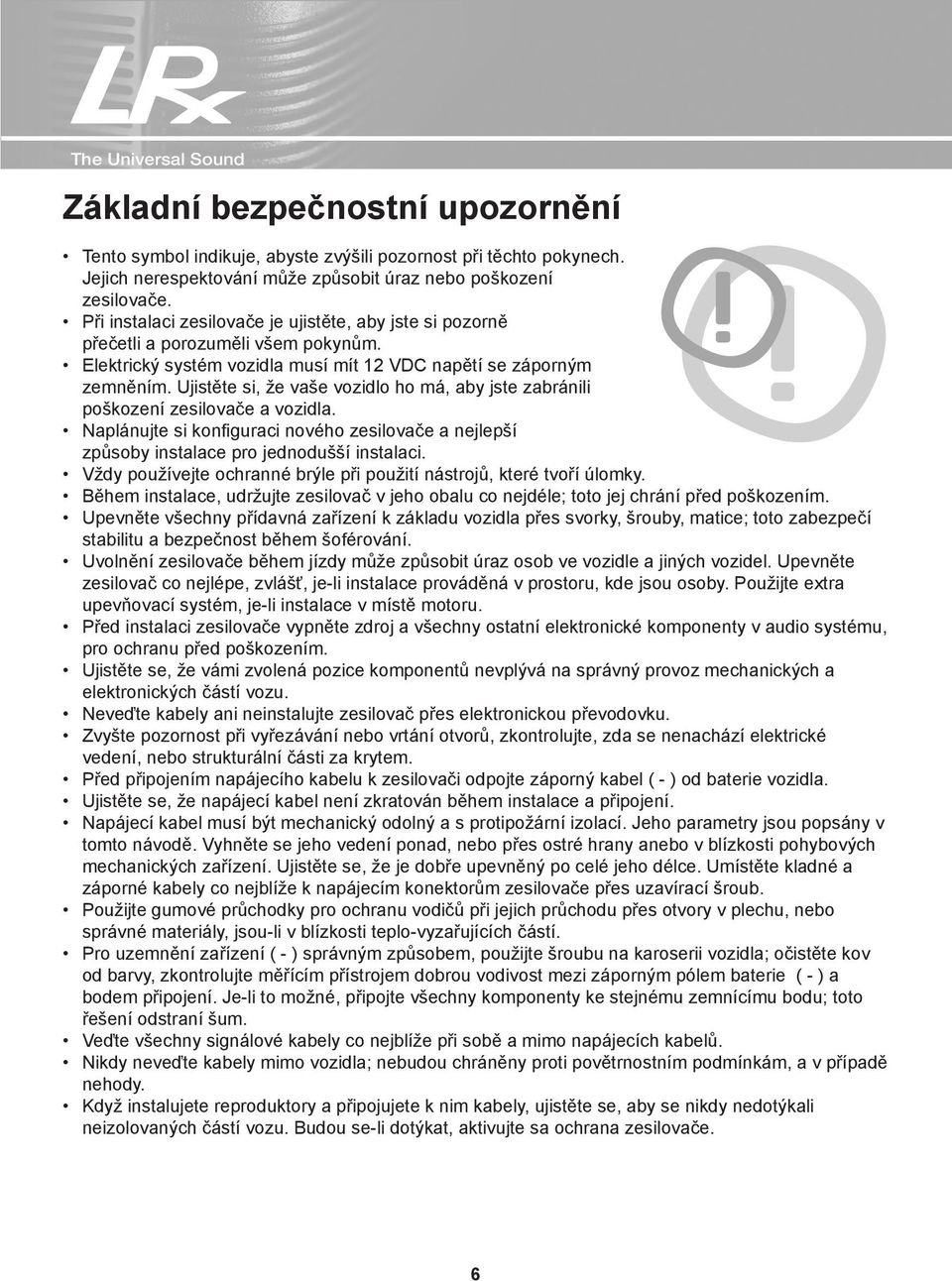 LRx

The Universal Sound

Základní bezpečnostní upozornění

• Tento symbol indikuje, abyste zvýšili pozornost při těchto pokynech. Jejich nerespektování může způsobit úraz nebo poškození zesilovače.
• Při instalaci zesilovače je ujistěte, aby jste si pozorně přečetli a porozuměli všem pokynům.
• Elektrický systém vozidla musí mít 12 VDC napětí se záporným zemněním. Ujistěte si, že vaše vozidlo ho má, aby jste zabránili poškození zesilovače a vozidla.
• Naplánujte si konfiguraci nového zesilovače a nejlepší způsoby instalace pro jednodušší instalaci.
• Vždy používejte ochranné brýle při použití nástrojů, které tvoří úlomky.
• Během instalace, udržujte zesilovač v jeho obalu co nejdéle; toto jej chrání před poškozením.
• Upevněte všechny přídavná zařízení k základu vozidla přes svorky, šrouby, matice; toto zabezpečí stabilitu a bezpečnost během šoférování.
• Uvolnění zesilovače během jízdy může způsobit úraz osob ve vozidle a jiných vozidel. Upevněte zesilovač co nejlépe, zvlášť, je-li instalace prováděná v prostoru, kde jsou osoby. Použijte extra upevňovací systém, je-li instalace v místě motoru.
• Před instalaci zesilovače vypněte zdroj a všechny ostatní elektronické komponenty v audio systému, pro ochranu před poškozením.
• Ujistěte se, že vámi zvolená pozice komponentů nevplývá na správný provoz mechanických a elektronických částí vozu.
• Neveďte kabely ani neinstalujte zesilovač přes elektronickou převodovku.
• Zvyšte pozornost při vyřezávání nebo vrtání otvorů, zkontrolujte, zda se nenachází elektrické vedení, nebo strukturální části za krytem.
• Před připojením napájecího kabelu k zesilovači odpojte záporný kabel ( - ) od baterie vozidla.
• Ujistěte se, že napájecí kabel není zkratován během instalace a připojení.
• Napájecí kabel musí být mechanický odolný a s protipožární izolací. Jeho parametry jsou popsány v tomto návodě. Vyhněte se jeho vedení ponad, nebo přes ostré hrany anebo v blízkosti pohybových mechanických zařízení. Ujistěte se, že je dobře upevněný po celé jeho délce. Umístěte kladné a záporné kabely co nejblíže k napájecím konektorům zesilovače přes uzavírací šroub.
• Použijte gumové průchodky pro ochranu vodičů při jejich průchodu přes otvory v plechu, nebo správné materiály, jsou-li v blízkosti teplo-vyzařujících částí.
• Pro uzemnění zařízení ( - ) správným způsobem, použijte šroubu na karoserii vozidla; očistěte kov od barvy, zkontrolujte měřícím přístrojem dobrou vodivost mezi záporným pólem baterie ( - ) a bodem připojení. Je-li to možné, připojte všechny komponenty ke stejnému zemnícímu bodu; toto řešení odstraní šum.
• Veďte všechny signálové kabely co nejblíže při sobě a mimo napájecích kabelů.
• Nikdy neveďte kabely mimo vozidla; nebudou chráněny proti povětrnostním podmínkám, a v případě nehody.
• Když instalujete reproduktory a připojujete k nim kabely, ujistěte se, aby se nikdy nedotýkali neizolovaných částí vozu. Budou se-li dotýkat, aktivujte sa ochrana zesilovače.

6